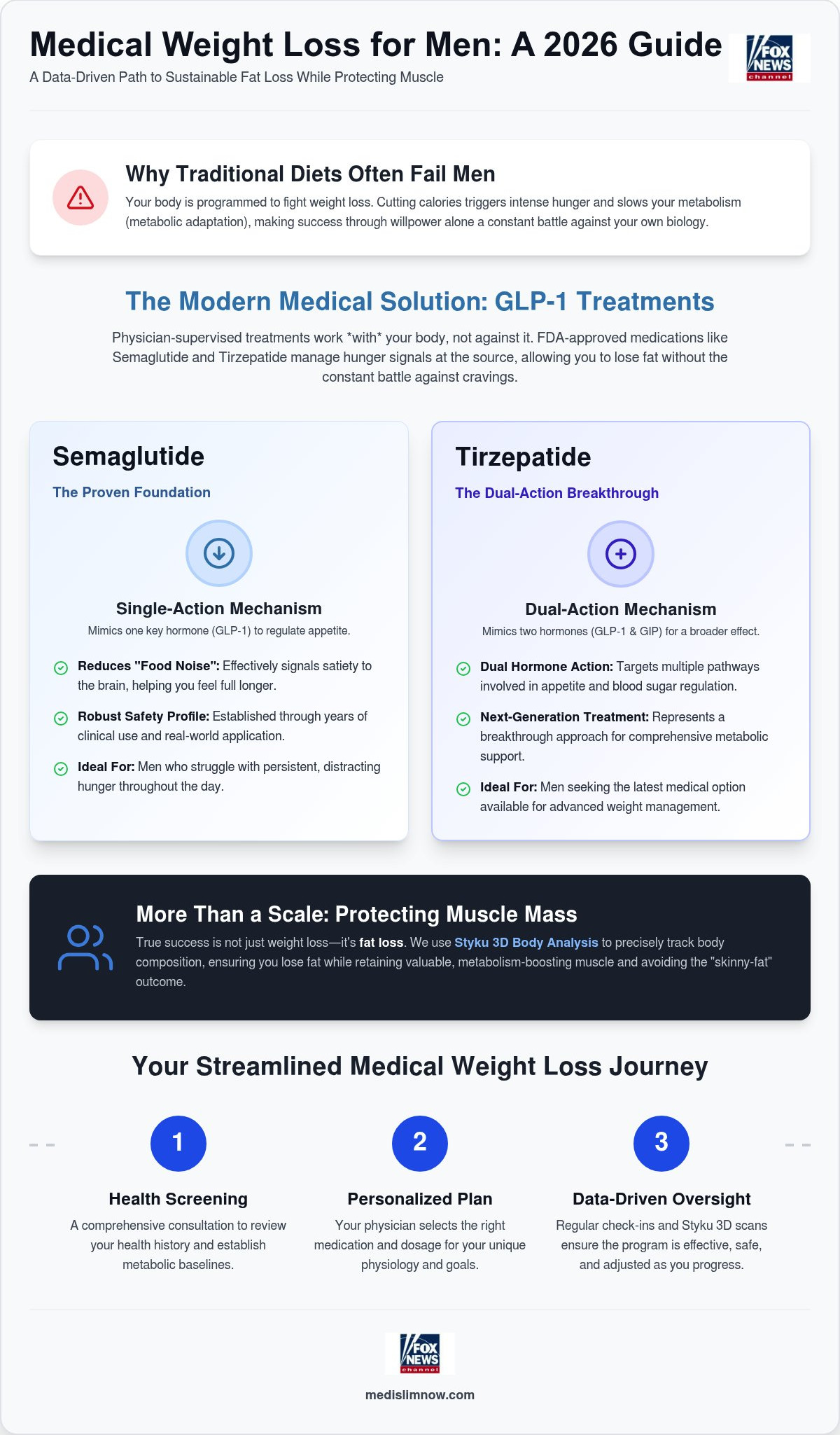 Medical Weight Loss for Men: A 2026 Guide

A Data-Driven Path to Sustainable Fat Loss While Protecting Muscle

FOX NEWS channel

Why Traditional Diets Often Fail Men

Your body is programmed to fight weight loss. Cutting calories triggers intense hunger and slows your metabolism (metabolic adaptation), making success through willpower alone a constant battle against your own biology.

The Modern Medical Solution: GLP-1 Treatments

Physician-supervised treatments work *with* your body, not against it. FDA-approved medications like Semaglutide and Tirzepatide manage hunger signals at the source, allowing you to lose fat without the constant battle against cravings.

Semaglutide

The Proven Foundation

Single-Action Mechanism

Mimics one key hormone (GLP-1) to regulate appetite.

Reduces "Food Noise": Effectively signals satiety to the brain, helping you feel full longer.

Robust Safety Profile: Established through years of clinical use and real-world application.

Ideal For: Men who struggle with persistent, distracting hunger throughout the day.

Tirzepatide

The Dual-Action Breakthrough

Dual-Action Mechanism

Mimics two hormones (GLP-1 & GIP) for a broader effect.

Dual Hormone Action: Targets multiple pathways involved in appetite and blood sugar regulation.

Next-Generation Treatment: Represents a breakthrough approach for comprehensive metabolic support.

Ideal For: Men seeking the latest medical option available for advanced weight management.

More Than a Scale: Protecting Muscle Mass

True success is not just weight loss—it's fat loss. We use Styku 3D Body Analysis to precisely track body composition, ensuring you lose fat while retaining valuable, metabolism-boosting muscle and avoiding the "skinny-fat" outcome.

Your Streamlined Medical Weight Loss Journey

1

Health Screening

A comprehensive consultation to review your health history and establish metabolic baselines.

2

Personalized Plan

Your physician selects the right medication and dosage for your unique physiology and goals.

3

Data-Driven Oversight

Regular check-ins and Styku 3D scans ensure the program is effective, safe, and adjusted as you progress.

FOX NEWS channel

medislimnow.com